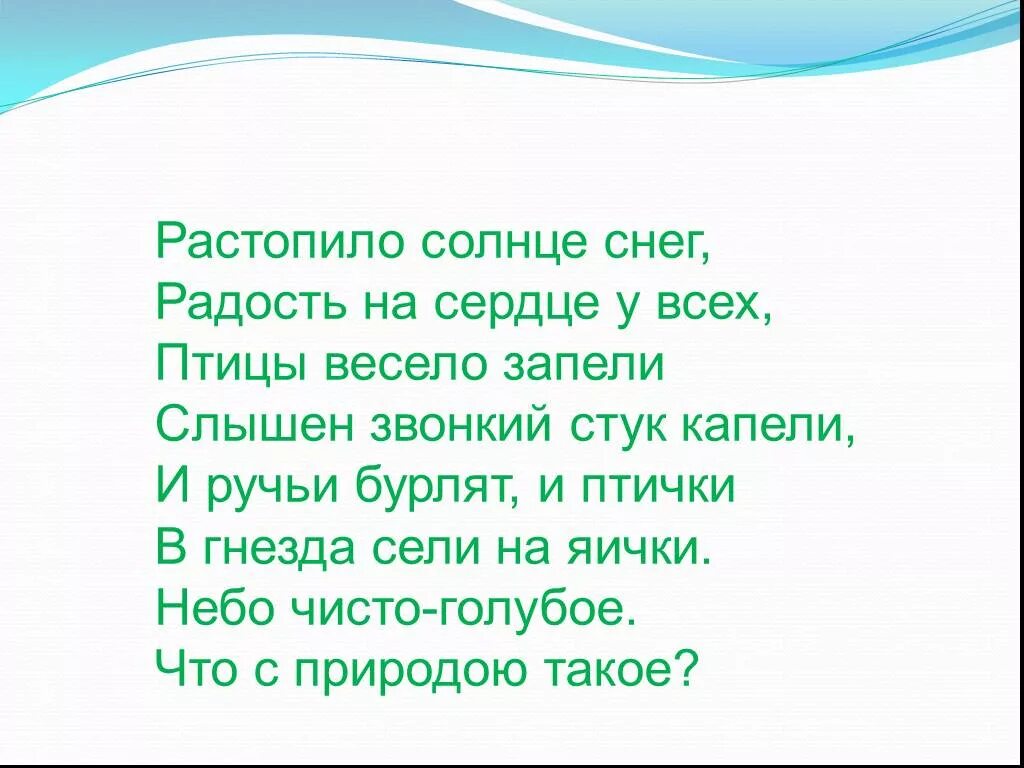 Растопило солнце снег,
Радость на сердце у всех,
Птицы весело запели
Слышен звонкий стук капели,
И ручьи бурлят, и птички
В гнезда сели на яички.
Небо чисто-голубое.
Что с природою такое?